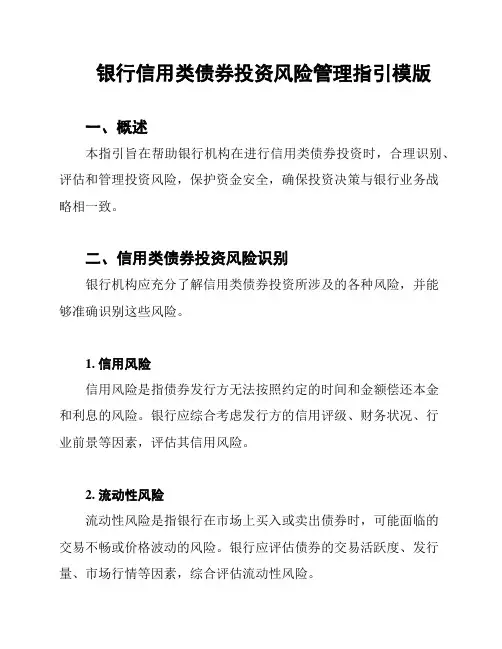 银行信用类债券投资风险管理指引模版

一、概述

本指引旨在帮助银行机构在进行信用类债券投资时，合理识别、评估和管理投资风险，保护资金安全，确保投资决策与银行业务战略相一致。

二、信用类债券投资风险识别

银行机构应充分了解信用类债券投资所涉及的各种风险，并能够准确识别这些风险。

1. 信用风险

信用风险是指债券发行方无法按照约定的时间和金额偿还本金和利息的风险。银行应综合考虑发行方的信用评级、财务状况、行业前景等因素，评估其信用风险。

2. 流动性风险

流动性风险是指银行在市场上买入或卖出债券时，可能面临的交易不畅或价格波动的风险。银行应评估债券的交易活跃度、发行量、市场行情等因素，综合评估流动性风险。